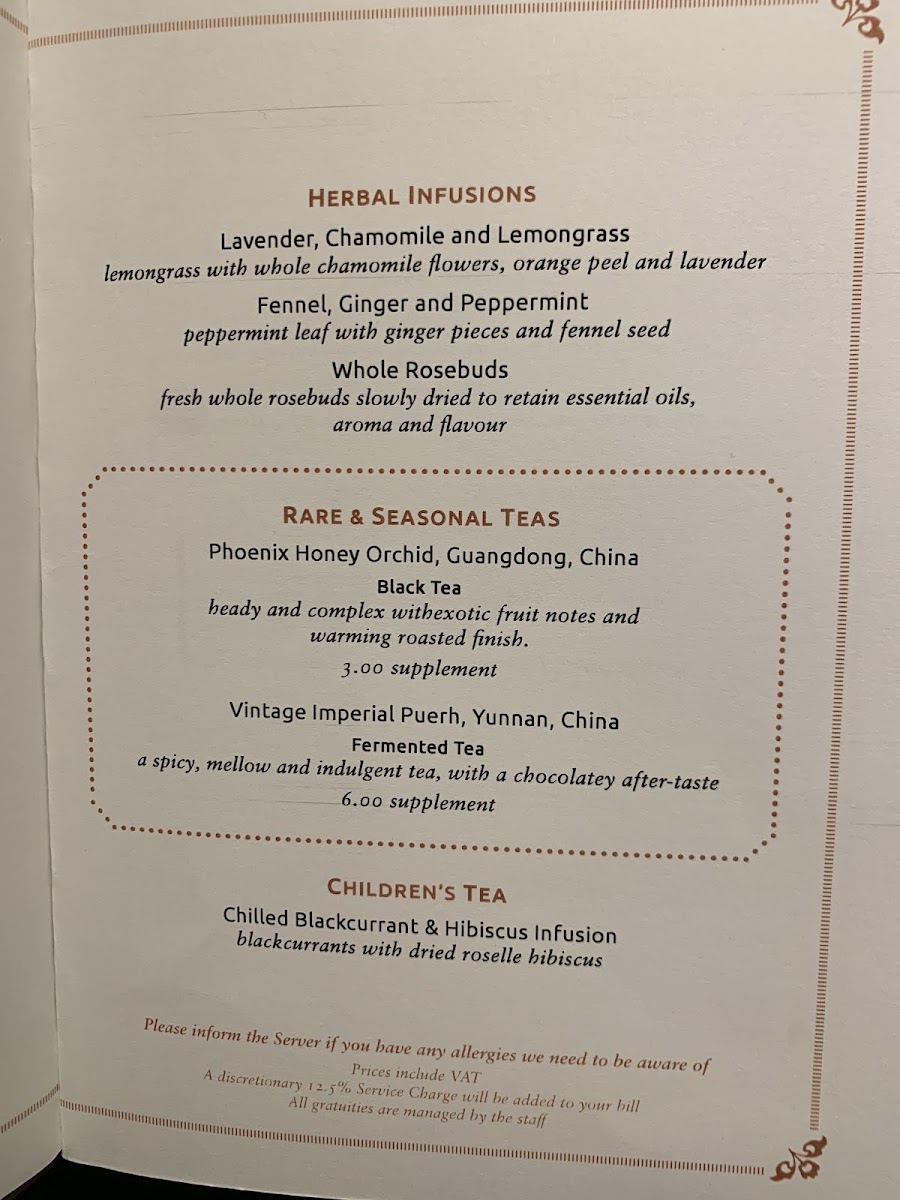 HERBAL INFUSIONS

Lavender, Chamomile and Lemongrass
lemongrass with whole chamomile flowers, orange peel and lavender

Fennel, Ginger and Peppermint
peppermint leaf with ginger pieces and fennel seed

Whole Rosebuds
fresh whole rosebuds slowly dried to retain essential oils, aroma and flavour

RARE & SEASONAL TEAS

Phoenix Honey Orchid, Guangdong, China
Black Tea
heady and complex withexotic fruit notes and warming roasted finish.
3.00 supplement

Vintage Imperial Puerh, Yunnan, China
Fermented Tea
a spicy, mellow and indulgent tea, with a chocolatey after-taste
6.00 supplement

CHILDREN'S TEA

Chilled Blackcurrant & Hibiscus Infusion
blackcurrants with dried roselle hibiscus

Please inform the Server if you have any allergies we need to be aware of
Prices include VAT
A discretionary 12.5% Service Charge will be added to your bill
All gratuities are managed by the staff